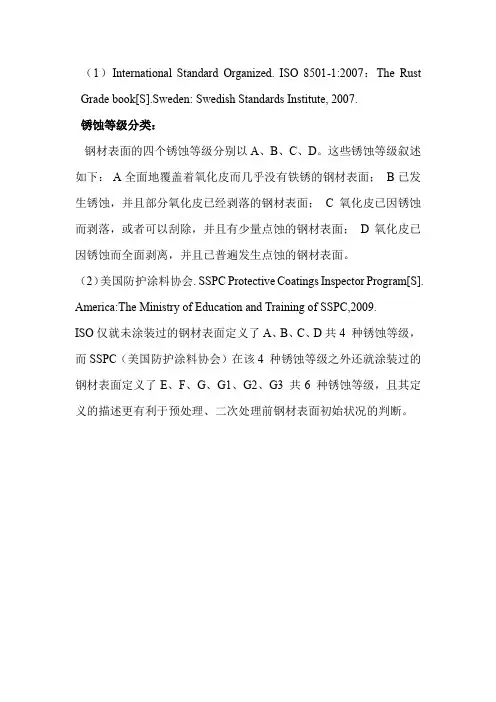 （1）International Standard Organized. ISO 8501-1:2007：The Rust Grade book[S].Sweden: Swedish Standards Institute, 2007.

锈蚀等级分类：

钢材表面的四个锈蚀等级分别以 A、B、C、D。这些锈蚀等级叙述如下： A 全面地覆盖着氧化皮而几乎没有铁锈的钢材表面； B 已发生锈蚀，并且部分氧化皮已经剥落的钢材表面； C 氧化皮已因锈蚀而剥落，或者可以刮除，并且有少量点蚀的钢材表面； D 氧化皮已因锈蚀而全面剥离，并且已普遍发生点蚀的钢材表面。

（2）美国防护涂料协会. SSPC Protective Coatings Inspector Program[S]. America:The Ministry of Education and Training of SSPC,2009.

ISO 仅就未涂装过的钢材表面定义了 A、B、C、D 共 4 种锈蚀等级，而 SSPC（美国防护涂料协会）在该 4 种锈蚀等级之外还就涂装过的钢材表面定义了 E、F、G、G1、G2、G3 共 6 种锈蚀等级，且其定义的描述更有利于预处理、二次处理前钢材表面初始状况的判断。